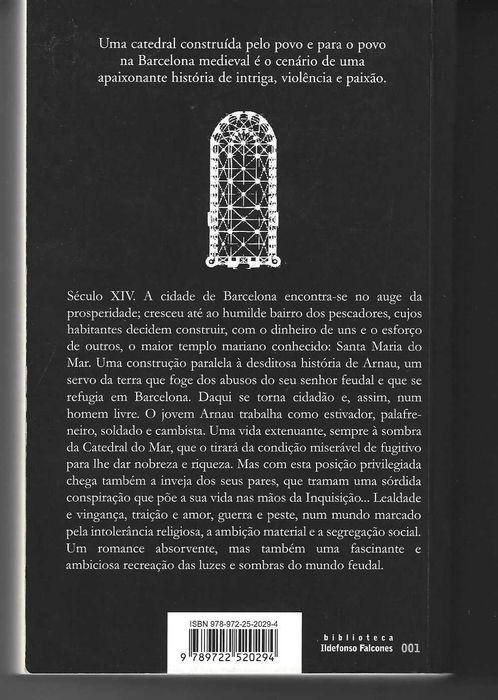 Uma catedral construída pelo povo e para o povo na Barcelona medieval é o cenário de uma apaixonante história de intriga, violência e paixão.

Século XIV. A cidade de Barcelona encontra-se no auge da prosperidade; cresceu até ao humilde bairro dos pescadores, cujos habitantes decidem construir, com o dinheiro de uns e o esforço de outros, o maior templo mariano conhecido: Santa Maria do Mar. Uma construção paralela à desditosa história de Arnau, um servo da terra que foge dos abusos do seu senhor feudal e que se refugia em Barcelona. Daqui se torna cidadão e, assim, num homem livre. O jovem Arnau trabalha como estivador, palafreneiro, soldado e cambista. Uma vida extenuante, sempre à sombra da Catedral do Mar, que o tirará da condição miserável de fugitivo para lhe dar nobreza e riqueza. Mas com esta posição privilegiada chega também a inveja dos seus pares, que tramam uma sórdida conspiração que põe a sua vida nas mãos da Inquisição... Lealdade e vingança, traição e amor, guerra e peste, num mundo marcado pela intolerância religiosa, a ambição material e a segregação social. Um romance absorvente, mas também uma fascinante e ambiciosa recreação das luzes e sombras do mundo feudal.

ISBN 978-972-25-2029-4

9 789722 520294

biblioteca
Ildefonso Falcones 001